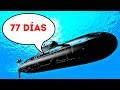 77 DÍAS